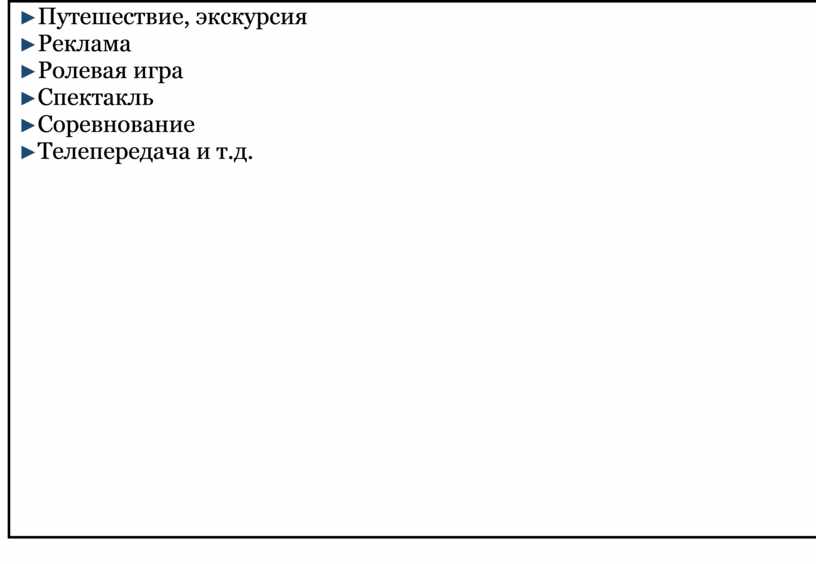 ►Путешествие, экскурсия
►Реклама
►Ролевая игра
►Спектакль
►Соревнование
►Телепередача и т.д.